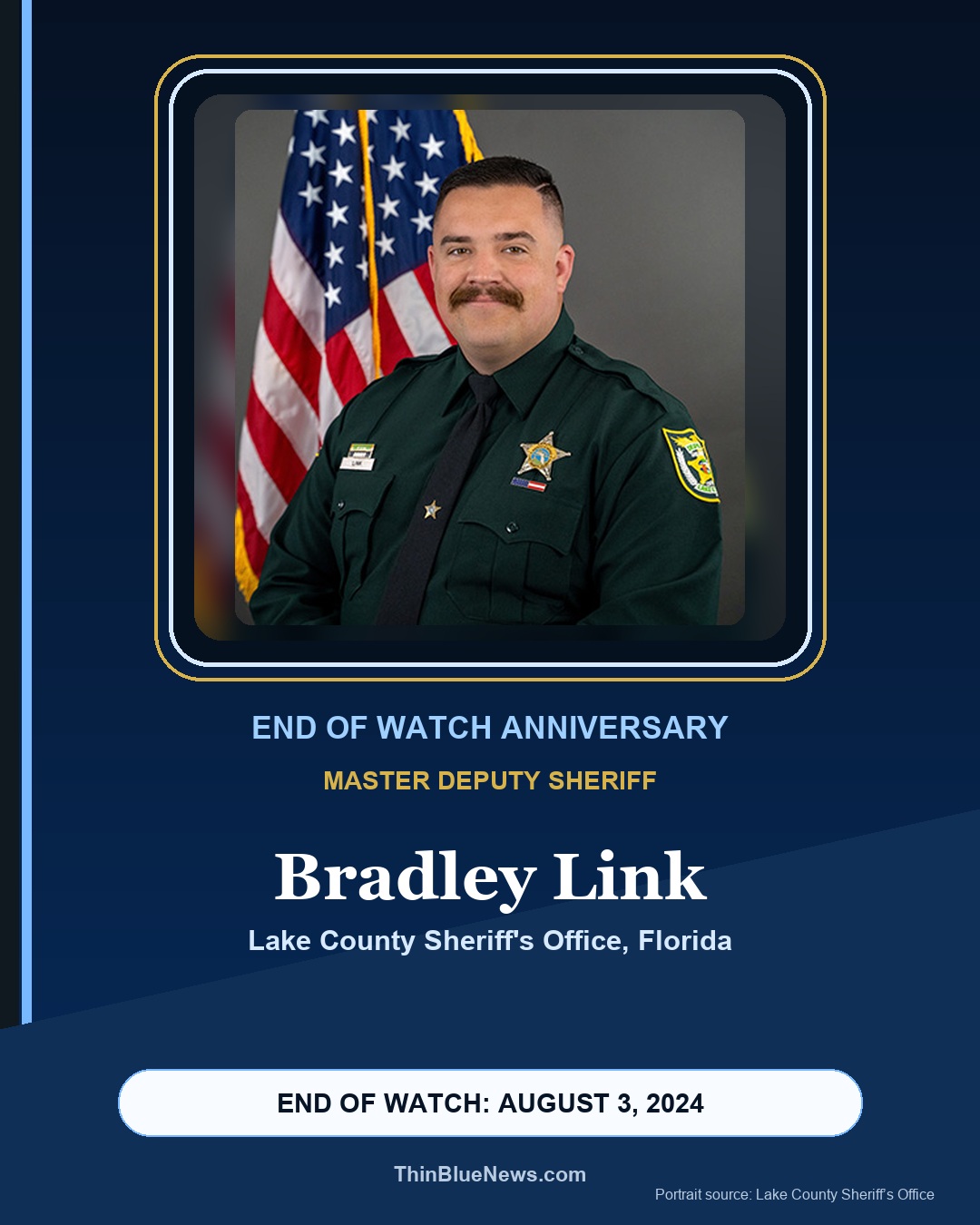 END OF WATCH ANNIVERSARY

MASTER DEPUTY SHERIFF

Bradley Link

Lake County Sheriff's Office, Florida

END OF WATCH: AUGUST 3, 2024

ThinBlueNews.com

Portrait source: Lake County Sheriff's Office